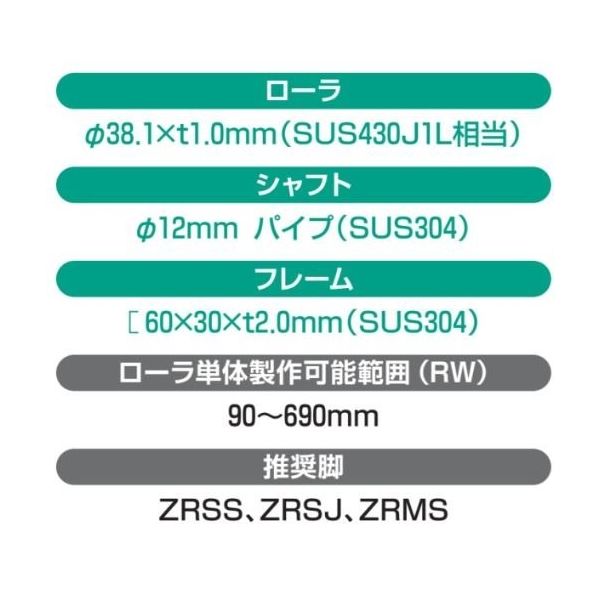 ローラ

φ38.1×t1.0mm（SUS430J1L相当）

シャフト

φ12mm パイプ（SUS304）

フレーム

［ 60×30×t2.0mm（SUS304）

ローラ単体製作可能範囲（RW）

90～690mm

推奨脚

ZRSS、ZRSJ、ZRMS